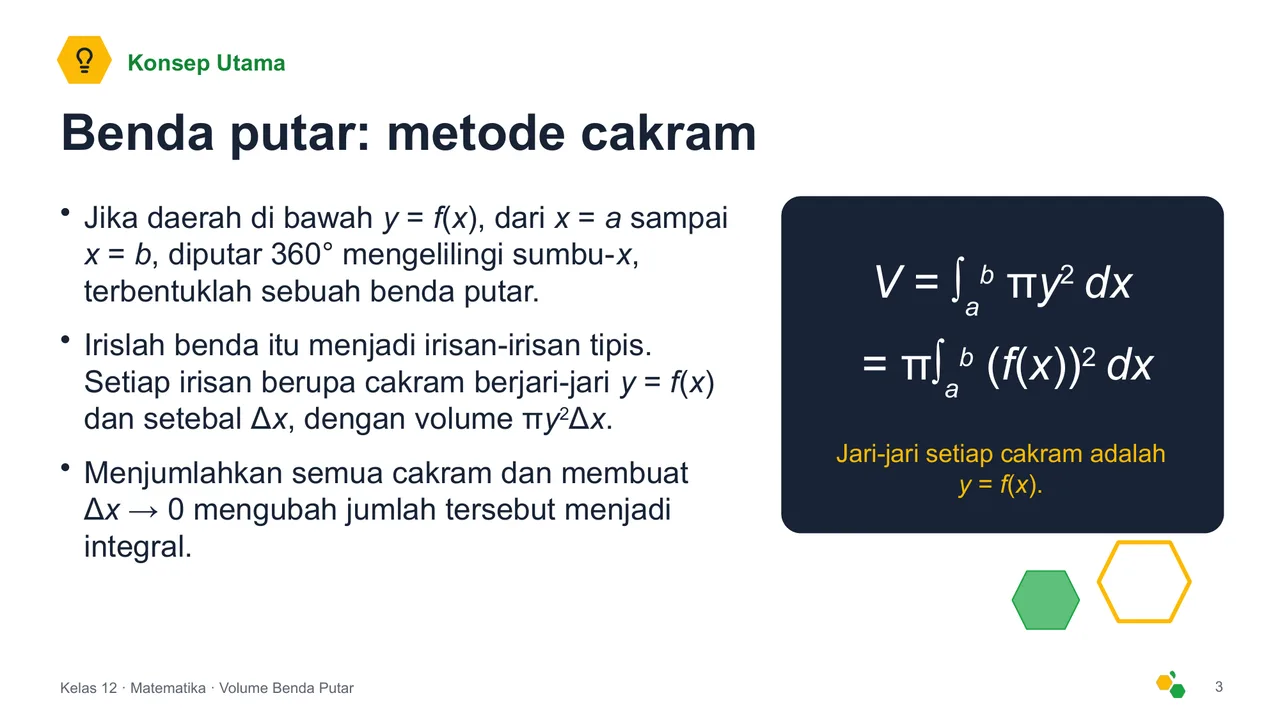 Konsep Utama

Benda putar: metode cakram

• Jika daerah di bawah $y = f(x)$, dari $x = a$ sampai $x = b$, diputar 360° mengelilingi sumbu-$x$, terbentuklah sebuah benda putar.

• Irislah benda itu menjadi irisan-irisan tipis. Setiap irisan berupa cakram berjari-jari $y = f(x)$ dan setebal $\Delta x$, dengan volume $\pi y^2 \Delta x$.

• Menjumlahkan semua cakram dan membuat $\Delta x \to 0$ mengubah jumlah tersebut menjadi integral.

$V = \int_a^b \pi y^2 \, dx$

$= \pi \int_a^b (f(x))^2 \, dx$

Jari-jari setiap cakram adalah $y = f(x)$.

Kelas 12 · Matematika · Volume Benda Putar

3